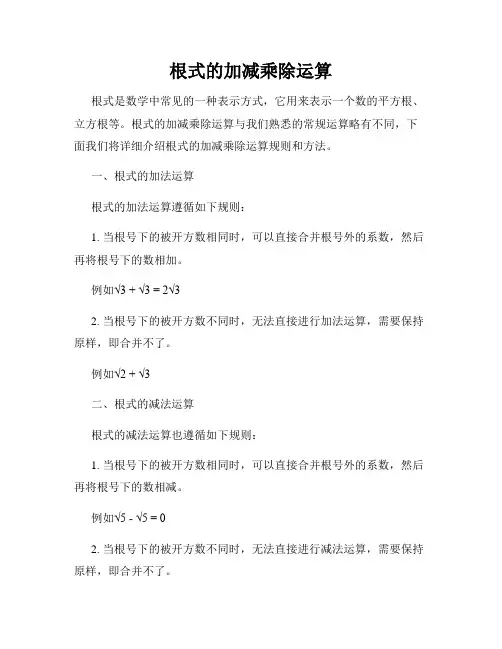 根式的加减乘除运算

根式是数学中常见的一种表示方式，它用来表示一个数的平方根、立方根等。根式的加减乘除运算与我们熟悉的常规运算略有不同，下面我们将详细介绍根式的加减乘除运算规则和方法。

一、根式的加法运算

根式的加法运算遵循如下规则：

1. 当根号下的被开方数相同时，可以直接合并根号外的系数，然后再将根号下的数相加。

例如$\sqrt{3} + \sqrt{3} = 2\sqrt{3}$

2. 当根号下的被开方数不同时，无法直接进行加法运算，需要保持原样，即合并不了。

例如$\sqrt{2} + \sqrt{3}$

二、根式的减法运算

根式的减法运算也遵循如下规则：

1. 当根号下的被开方数相同时，可以直接合并根号外的系数，然后再将根号下的数相减。

例如$\sqrt{5} - \sqrt{5} = 0$

2. 当根号下的被开方数不同时，无法直接进行减法运算，需要保持原样，即合并不了。